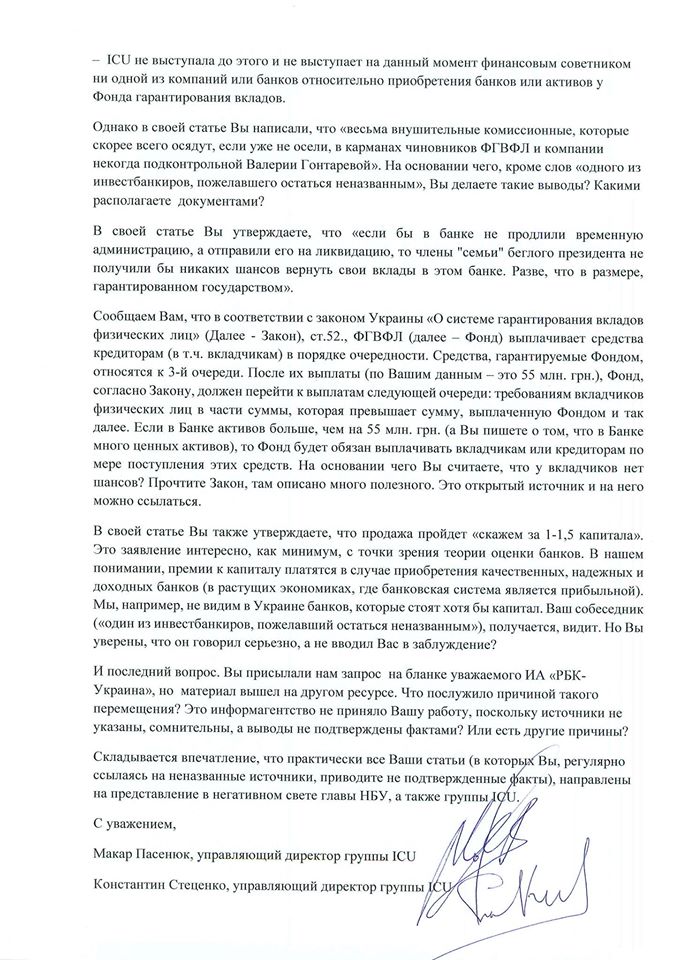 – ICU не выступала до этого и не выступает на данный момент финансовым советником ни одной из компаний или банков относительно приобретения банков или активов у Фонда гарантирования вкладов.

Однако в своей статье Вы написали, что «весьма внушительные комиссионные, которые скорее всего осядут, если уже не осели, в карманах чиновников ФГВФЛ и компании некогда подконтрольной Валерии Гонтаревой». На основании чего, кроме слов «одного из инвестбанкиров, пожелавшего остаться неназванным», Вы делаете такие выводы? Какими располагаете документами?

В своей статье Вы утверждаете, что «если бы в банке не продлили временную администрацию, а отправили его на ликвидацию, то члены "семьи" беглого президента не получили бы никаких шансов вернуть свои вклады в этом банке. Разве, что в размере, гарантированном государством».

Сообщаем Вам, что в соответствии с законом Украины «О системе гарантирования вкладов физических лиц» (Далее - Закон), ст.52., ФГВФЛ (далее – Фонд) выплачивает средства кредиторам (в т.ч. вкладчикам) в порядке очередности. Средства, гарантируемые Фондом, относятся к 3-й очереди. После их выплаты (по Вашим данным – это 55 млн. грн.), Фонд, согласно Закону, должен перейти к выплатам следующей очереди: требованиям вкладчиков физических лиц в части суммы, которая превышает сумму, выплаченную Фондом и так далее. Если в Банке активов больше, чем на 55 млн. грн. (а Вы пишете о том, что в Банке много ценных активов), то Фонд будет обязан выплачивать вкладчикам или кредиторам по мере поступления этих средств. На основании чего Вы считаете, что у вкладчиков нет шансов? Прочтите Закон, там описано много полезного. Это открытый источник и на него можно ссылаться.

В своей статье Вы также утверждаете, что продажа пройдет «скажем за 1-1,5 капитала». Это заявление интересно, как минимум, с точки зрения теории оценки банков. В нашем понимании, премии к капиталу платятся в случае приобретения качественных, надежных и доходных банков (в растущих экономиках, где банковская система является прибыльной). Мы, например, не видим в Украине банков, которые стоят хотя бы капитал. Ваш собеседник («один из инвестбанкиров, пожелавший остаться неназванным»), получается, видит. Но Вы уверены, что он говорил серьезно, а не вводил Вас в заблуждение?

И последний вопрос. Вы присылали нам запрос на бланке уважаемого ИА «РБК-Украина», но материал вышел на другом ресурсе. Что послужило причиной такого перемещения? Это информагентство не приняло Вашу работу, поскольку источники не указаны, сомнительны, а выводы не подтверждены фактами? Или есть другие причины?

Складывается впечатление, что практически все Ваши статьи (в которых Вы, регулярно ссылаясь на неназванные источники, приводите не подтвержденные факты), направлены на представление в негативном свете главы НБУ, а также группы ICU.

С уважением,

Макар Пасенюк, управляющий директор группы ICU

Константин Стеценко, управляющий директор группы ICU